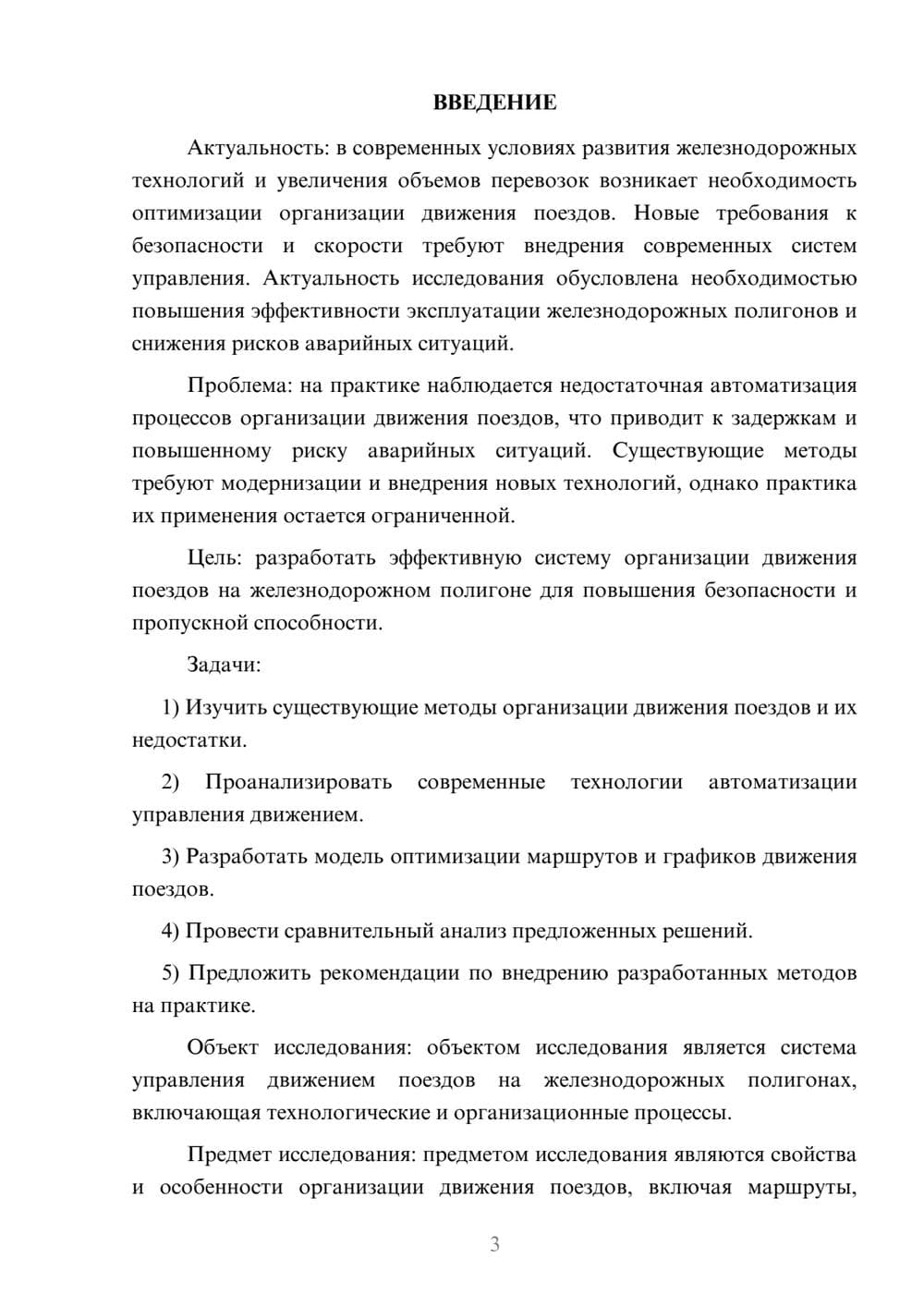 ВВЕДЕНИЕ

Актуальность: в современных условиях развития железнодорожных технологий и увеличения объемов перевозок возникает необходимость оптимизации организации движения поездов. Новые требования к безопасности и скорости требуют внедрения современных систем управления. Актуальность исследования обусловлена необходимостью повышения эффективности эксплуатации железнодорожных полигонов и снижения рисков аварийных ситуаций.

Проблема: на практике наблюдается недостаточная автоматизация процессов организации движения поездов, что приводит к задержкам и повышенному риску аварийных ситуаций. Существующие методы требуют модернизации и внедрения новых технологий, однако практика их применения остается ограниченной.

Цель: разработать эффективную систему организации движения поездов на железнодорожном полигоне для повышения безопасности и пропускной способности.

Задачи:

1) Изучить существующие методы организации движения поездов и их недостатки.

2) Проанализировать современные технологии автоматизации управления движением.

3) Разработать модель оптимизации маршрутов и графиков движения поездов.

4) Провести сравнительный анализ предложенных решений.

5) Предложить рекомендации по внедрению разработанных методов на практике.

Объект исследования: объектом исследования является система управления движением поездов на железнодорожных полигонах, включающая технологические и организационные процессы.

Предмет исследования: предметом исследования являются свойства и особенности организации движения поездов, включая маршруты,

3